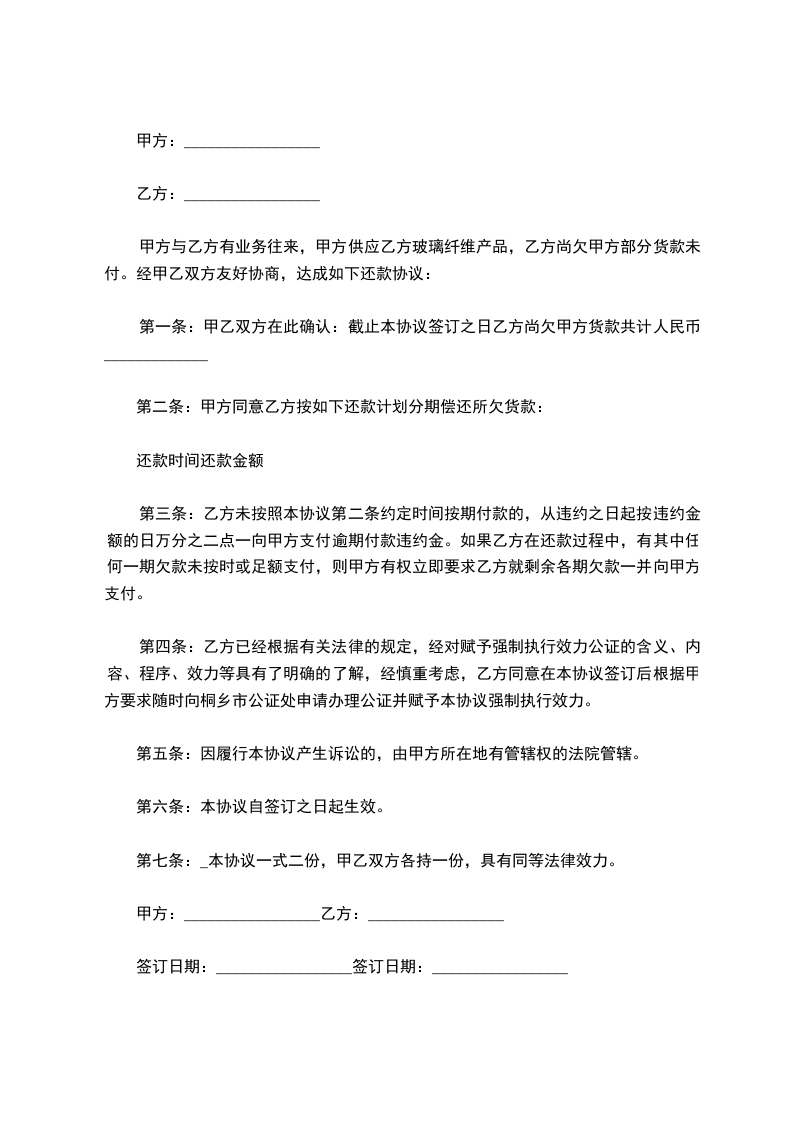 甲方：________________

乙方：________________

甲方与乙方有业务往来，甲方供应乙方玻璃纤维产品，乙方尚欠甲方部分货款未付。经甲乙双方友好协商，达成如下还款协议：

第一条：甲乙双方在此确认：截止本协议签订之日乙方尚欠甲方货款共计人民币____________

第二条：甲方同意乙方按如下还款计划分期偿还所欠货款：

还款时间还款金额

第三条：乙方未按照本协议第二条约定时间按期付款的，从违约之日起按违约金额的日万分之二点一向甲方支付逾期付款违约金。如果乙方在还款过程中，有其中任何一期欠款未按时或足额支付，则甲方有权立即要求乙方就剩余各期欠款一并向甲方支付。

第四条：乙方已经根据有关法律的规定，经对赋予强制执行效力公证的含义、内容、程序、效力等具有了明确的了解，经慎重考虑，乙方同意在本协议签订后根据甲方要求随时向桐乡市公证处申请办理公证并赋予本协议强制执行效力。

第五条：因履行本协议产生诉讼的，由甲方所在地有管辖权的法院管辖。

第六条：本协议自签订之日起生效。

第七条：_本协议一式二份，甲乙双方各持一份，具有同等法律效力。

甲方：________________乙方：________________

签订日期：________________签订日期：________________